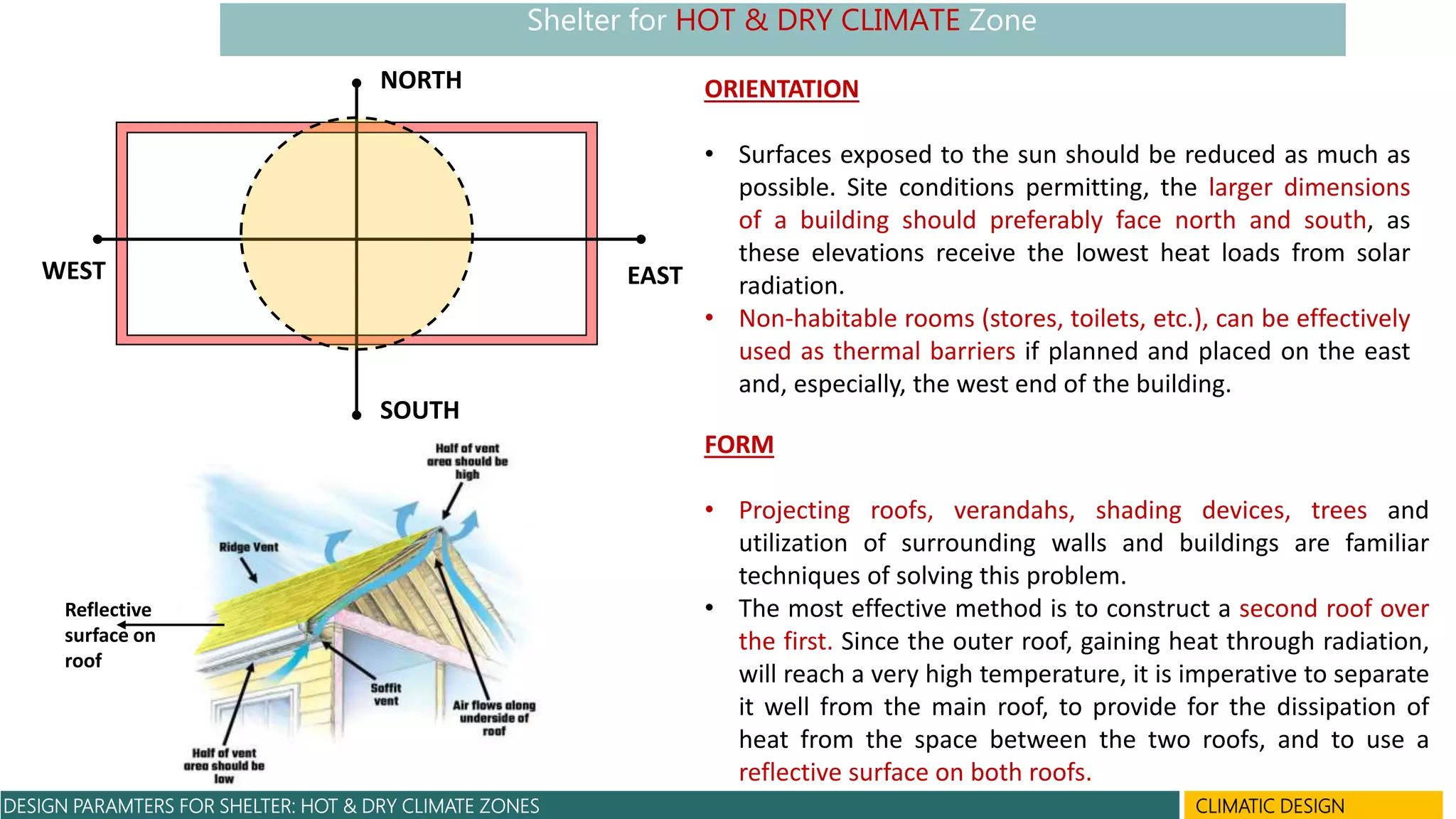 Shelter for HOT & DRY CLIMATE Zone

NORTH

WEST

EAST

SOUTH

Half of vent area should be high

Ridge Vent

Reflective surface on roof

Soffit vent

Air flows along underside of roof

Half of vent area should be low

ORIENTATION

• Surfaces exposed to the sun should be reduced as much as possible. Site conditions permitting, the larger dimensions of a building should preferably face north and south, as these elevations receive the lowest heat loads from solar radiation.
• Non-habitable rooms (stores, toilets, etc.), can be effectively used as thermal barriers if planned and placed on the east and, especially, the west end of the building.

FORM

• Projecting roofs, verandahs, shading devices, trees and utilization of surrounding walls and buildings are familiar techniques of solving this problem.
• The most effective method is to construct a second roof over the first. Since the outer roof, gaining heat through radiation, will reach a very high temperature, it is imperative to separate it well from the main roof, to provide for the dissipation of heat from the space between the two roofs, and to use a reflective surface on both roofs.

DESIGN PARAMTERS FOR SHELTER: HOT & DRY CLIMATE ZONES

CLIMATIC DESIGN